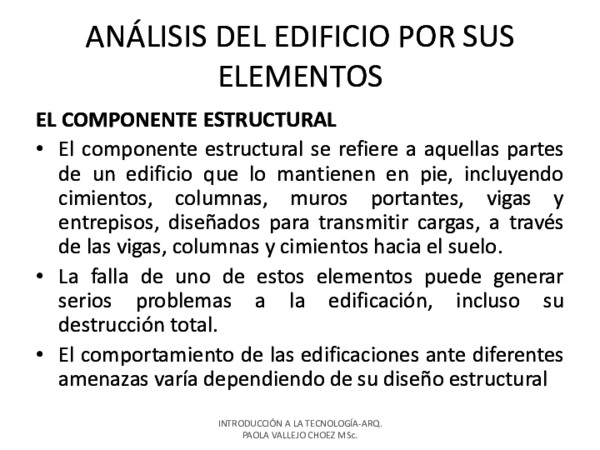 ANÁLISIS DEL EDIFICIO POR SUS ELEMENTOS

EL COMPONENTE ESTRUCTURAL

• El componente estructural se refiere a aquellas partes de un edificio que lo mantienen en pie, incluyendo cimientos, columnas, muros portantes, vigas y entrepisos, diseñados para transmitir cargas, a través de las vigas, columnas y cimientos hacia el suelo.

• La falla de uno de estos elementos puede generar serios problemas a la edificación, incluso su destrucción total.

• El comportamiento de las edificaciones ante diferentes amenazas varía dependiendo de su diseño estructural

INTRODUCCIÓN A LA TECNOLOGÍA-ARQ.
PAOLA VALLEJO CHOEZ MSc.